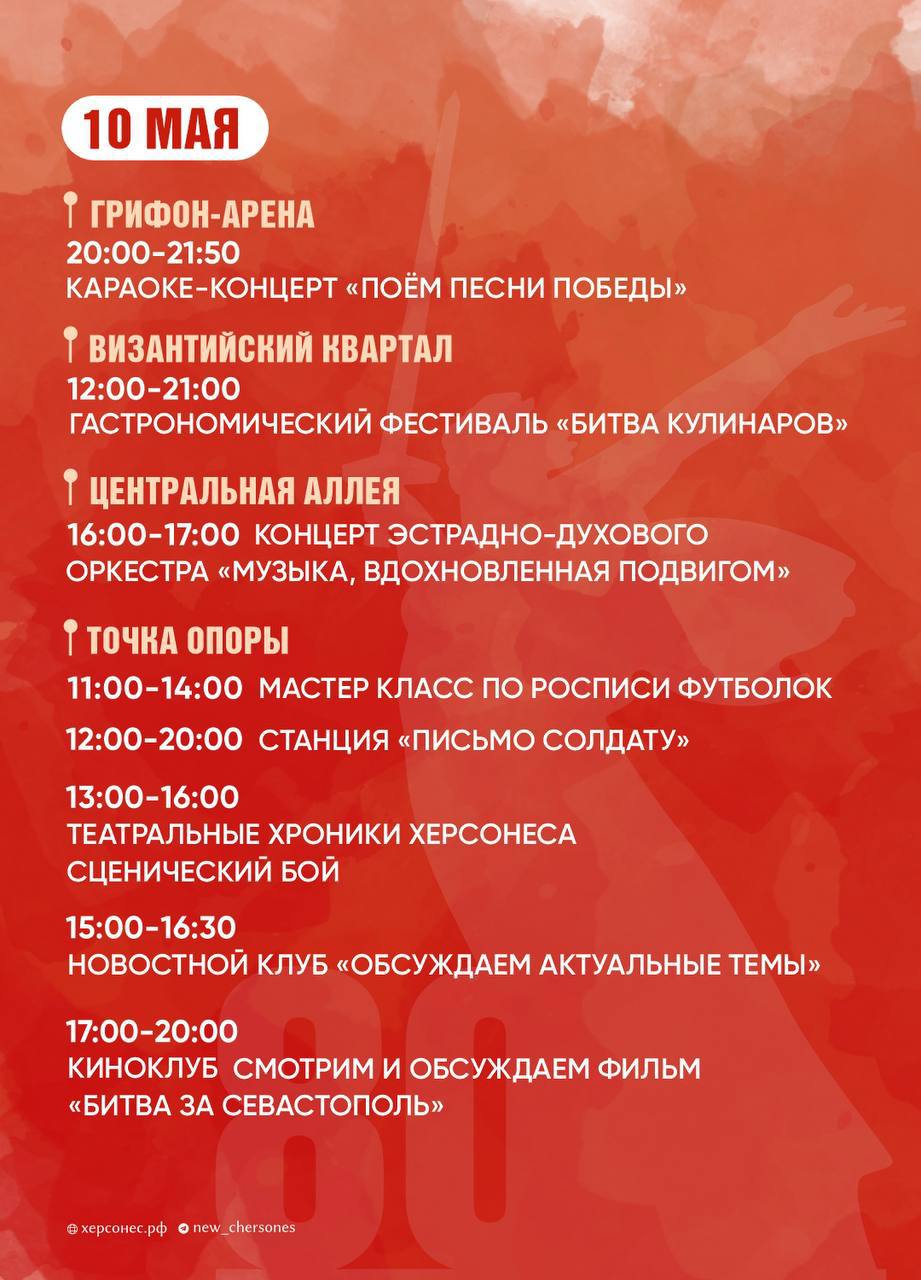 10 МАЯ

ГРИФОН-АРЕНА
20:00-21:50
КАРАОКЕ-КОНЦЕРТ «ПОЁМ ПЕСНИ ПОБЕДЫ»

ВИЗАНТИЙСКИЙ КВАРТАЛ
12:00-21:00
ГАСТРОНОМИЧЕСКИЙ ФЕСТИВАЛЬ «БИТВА КУЛИНАРОВ»

ЦЕНТРАЛЬНАЯ АЛЛЕЯ
16:00-17:00 КОНЦЕРТ ЭСТРАДНО-ДУХОВОГО ОРКЕСТРА «МУЗЫКА, ВДОХНОВЛЕННАЯ ПОДВИГОМ»

ТОЧКА ОПОРЫ
11:00-14:00 МАСТЕР КЛАСС ПО РОСПИСИ ФУТБОЛОК

12:00-20:00 СТАНЦИЯ «ПИСЬМО СОЛДАТУ»

13:00-16:00
ТЕАТРАЛЬНЫЕ ХРОНИКИ ХЕРСОНЕСА
СЦЕНИЧЕСКИЙ БОЙ

15:00-16:30
НОВОСТНОЙ КЛУБ «ОБСУЖДАЕМ АКТУАЛЬНЫЕ ТЕМЫ»

17:00-20:00
КИНОКЛУБ СМОТРИМ И ОБСУЖДАЕМ ФИЛЬМ «БИТВА ЗА СЕВАСТОПОЛЬ»

80

херсонес.рф new_chersones